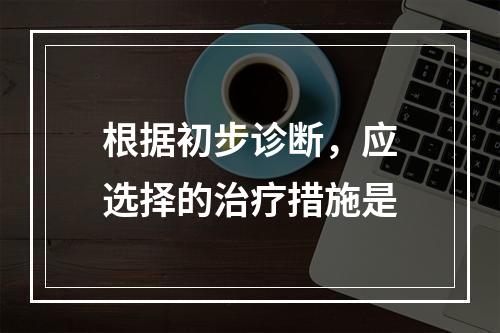 根据初步诊断，应选择的治疗措施是